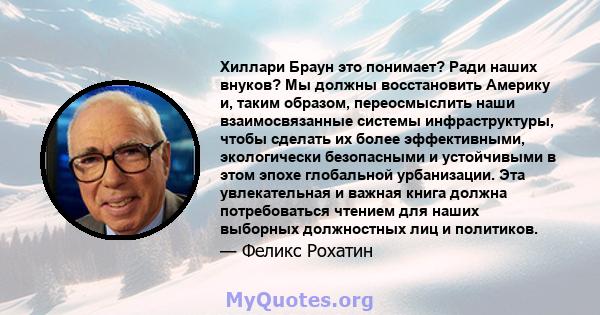 Хиллари Браун это понимает? Ради наших внуков? Мы должны восстановить Америку и, таким образом, переосмыслить наши взаимосвязанные системы инфраструктуры, чтобы сделать их более эффективными, экологически безопасными и устойчивыми в этом эпохе глобальной урбанизации. Эта увлекательная и важная книга должна потребоваться чтением для наших выборных должностных лиц и политиков.
— Феликс Рохатин

MyQuotes.org